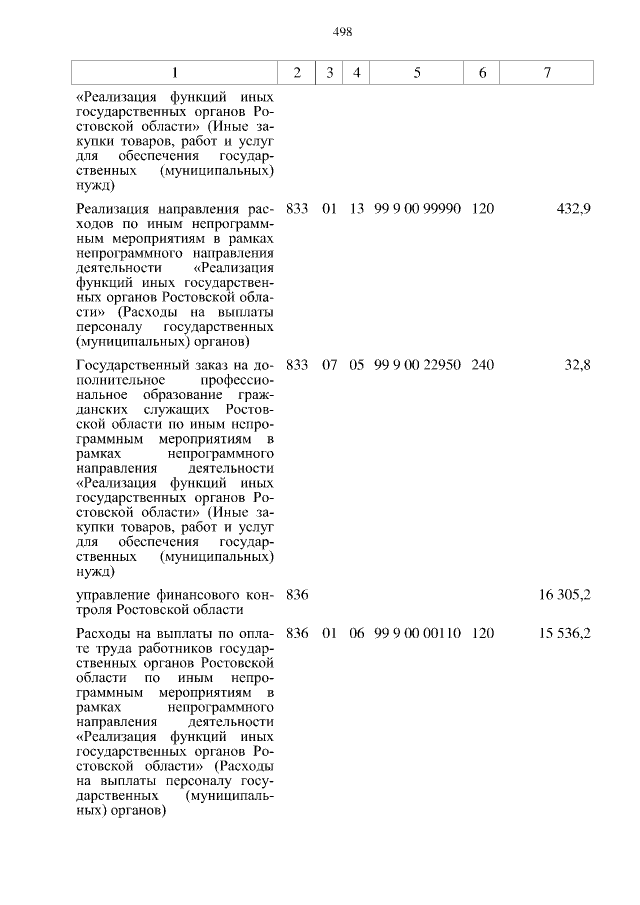 498

| 1 | 2 | 3 | 4 | 5 | 6 | 7 |
|---|---|---|---|---|---|---|
| «Реализация функций иных государственных органов Ростовской области» (Иные закупки товаров, работ и услуг для обеспечения государственных (муниципальных) нужд) | | | | | | |
| Реализация направления расходов по иным непрограммным мероприятиям в рамках непрограммного направления деятельности «Реализация функций иных государственных органов Ростовской области» (Расходы на выплаты персоналу государственных (муниципальных) органов) | 833 | 01 | 13 | 99 9 00 99990 | 120 | 432,9 |
| Государственный заказ на дополнительное профессиональное образование гражданских служащих Ростовской области по иным непрограммным мероприятиям в рамках непрограммного направления деятельности «Реализация функций иных государственных органов Ростовской области» (Иные закупки товаров, работ и услуг для обеспечения государственных (муниципальных) нужд) | 833 | 07 | 05 | 99 9 00 22950 | 240 | 32,8 |
| управление финансового контроля Ростовской области | 836 | | | | | 16 305,2 |
| Расходы на выплаты по оплате труда работников государственных органов Ростовской области по иным непрограммным мероприятиям в рамках непрограммного направления деятельности «Реализация функций иных государственных органов Ростовской области» (Расходы на выплаты персоналу государственных (муниципальных) органов) | 836 | 01 | 06 | 99 9 00 00110 | 120 | 15 536,2 |